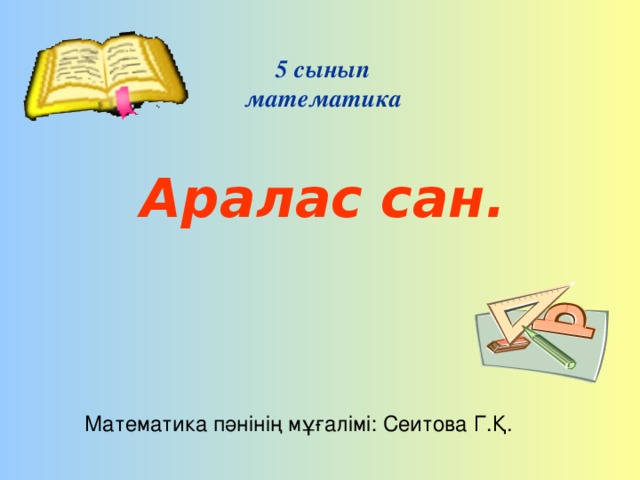 5 сынып
математика

Аралас сан.

Математика пәнінің мұғалімі: Сеитова Г.Қ.